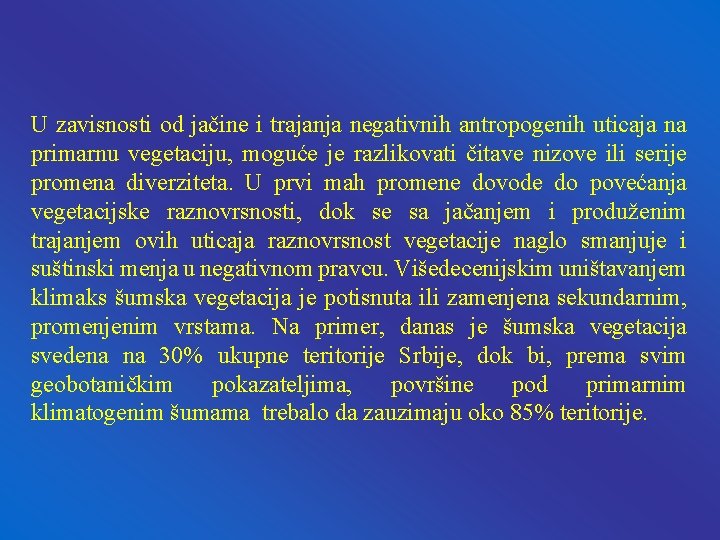 U zavisnosti od jačine i trajanja negativnih antropogenih uticaja na primarnu vegetaciju, moguće je razlikovati čitave nizove ili serije promena diverziteta. U prvi mah promene dovode do povećanja vegetacijske raznovrsnosti, dok se sa jačanjem i produženim trajanjem ovih uticaja raznovrsnost vegetacije naglo smanjuje i suštinski menja u negativnom pravcu. Višedecenijskim uništavanjem klimaks šumska vegetacija je potisnuta ili zamenjena sekundarnim, promenjenim vrstama. Na primer, danas je šumska vegetacija svedena na 30% ukupne teritorije Srbije, dok bi, prema svim geobotaničkim pokazateljima, površine pod primarnim klimatogenim šumama trebalo da zauzimaju oko 85% teritorije.